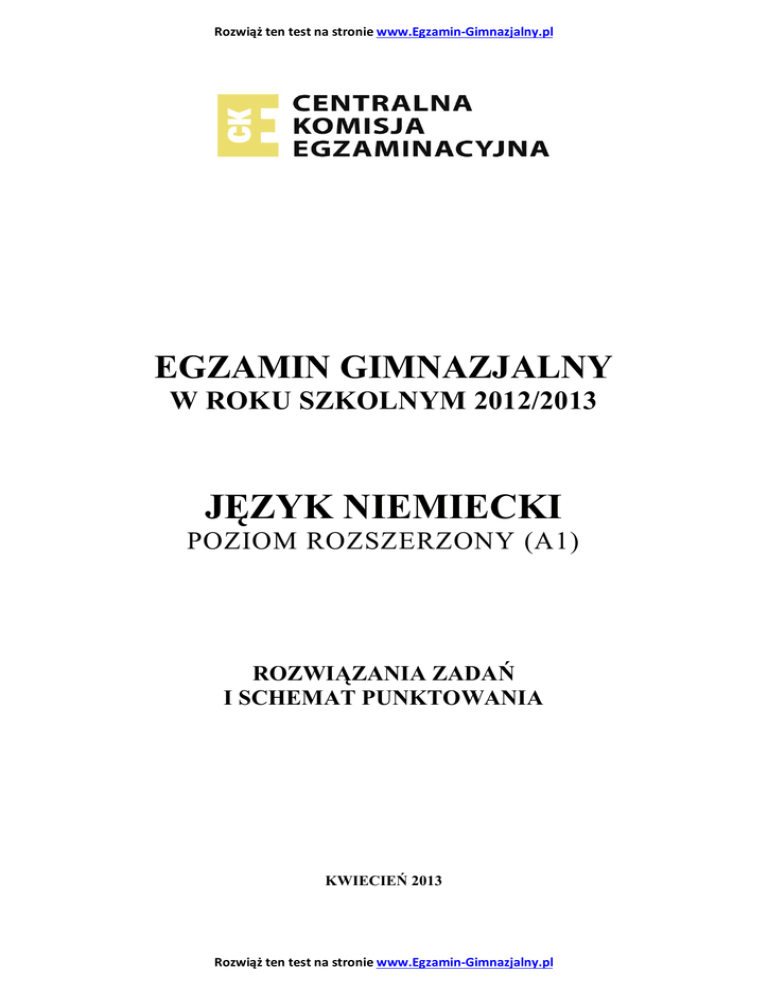 Rozwiąż ten test na stronie www.Egzamin-Gimnazjalny.pl

CKE
CENTRALNA
KOMISJA
EGZAMINACYJNA

EGZAMIN GIMNAZJALNY
W ROKU SZKOLNYM 2012/2013

JĘZYK NIEMIECKI
POZIOM ROZSZERZONY (A1)

ROZWIĄZANIA ZADAŃ
I SCHEMAT PUNKTOWANIA

KWIECIEŃ 2013

Rozwiąż ten test na stronie www.Egzamin-Gimnazjalny.pl